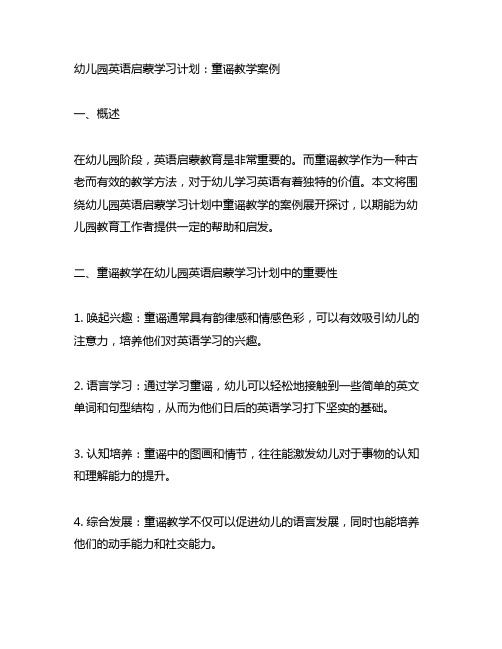 幼儿园英语启蒙学习计划：童谣教学案例

一、概述

在幼儿园阶段，英语启蒙教育是非常重要的。而童谣教学作为一种古老而有效的教学方法，对于幼儿学习英语有着独特的价值。本文将围绕幼儿园英语启蒙学习计划中童谣教学的案例展开探讨，以期能为幼儿园教育工作者提供一定的帮助和启发。

二、童谣教学在幼儿园英语启蒙学习计划中的重要性

1. 唤起兴趣：童谣通常具有韵律感和情感色彩，可以有效吸引幼儿的注意力，培养他们对英语学习的兴趣。

2. 语言学习：通过学习童谣，幼儿可以轻松地接触到一些简单的英文单词和句型结构，从而为他们日后的英语学习打下坚实的基础。

3. 认知培养：童谣中的图画和情节，往往能激发幼儿对于事物的认知和理解能力的提升。

4. 综合发展：童谣教学不仅可以促进幼儿的语言发展，同时也能培养他们的动手能力和社交能力。